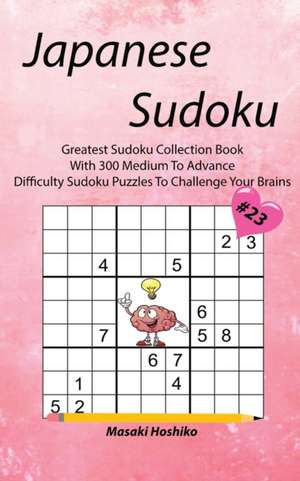 Japanese Sudoku

Greatest Sudoku Collection Book With 300 Medium To Advance Difficulty Sudoku Puzzles To Challenge Your Brains

#23

| | | | | | | | | |
|---|---|---|---|---|---|---|---|---|
| | | | | | | | | |
| | | | | | | | 2 | 3 |
| | | 4 | | | 5 | | | |
| | | | | | | | | |
| | | | | | | 6 | | |
| | | 7 | | | | 5 | 8 | |
| | | | | 6 | 7 | | | |
| | 1 | | | | 4 | | | |
| 5 | 2 | | | | | | | |

Masaki Hoshiko